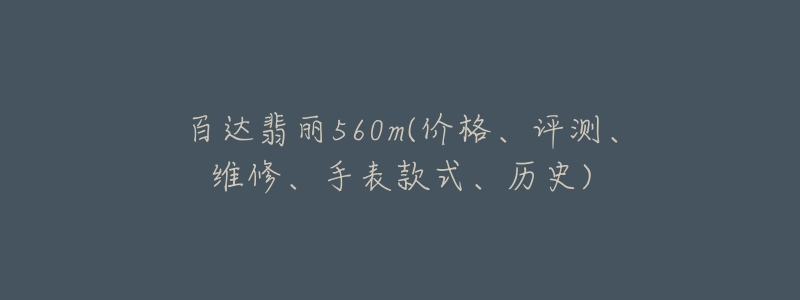 百达翡丽560m(价格、评测、维修、手表款式、历史)